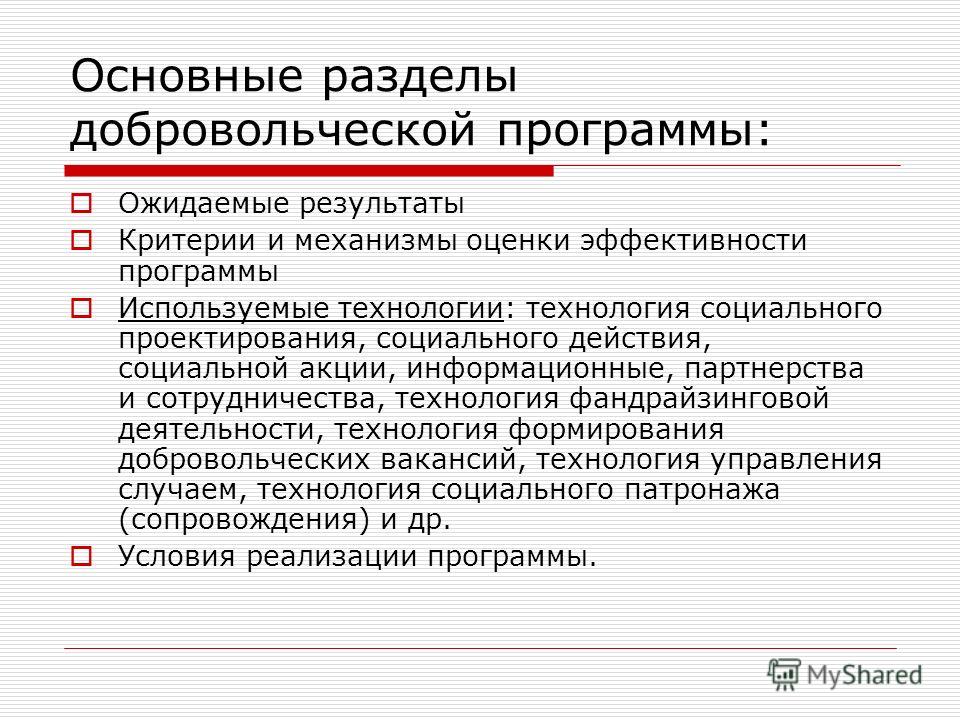 Основные разделы добровольческой программы:

Ожидаемые результаты

Критерии и механизмы оценки эффективности программы

Используемые технологии: технология социального проектирования, социального действия, социальной акции, информационные, партнерства и сотрудничества, технология фандрайзинговой деятельности, технология формирования добровольческих вакансий, технология управления случаем, технология социального патронажа (сопровождения) и др.

Условия реализации программы.

MyShared